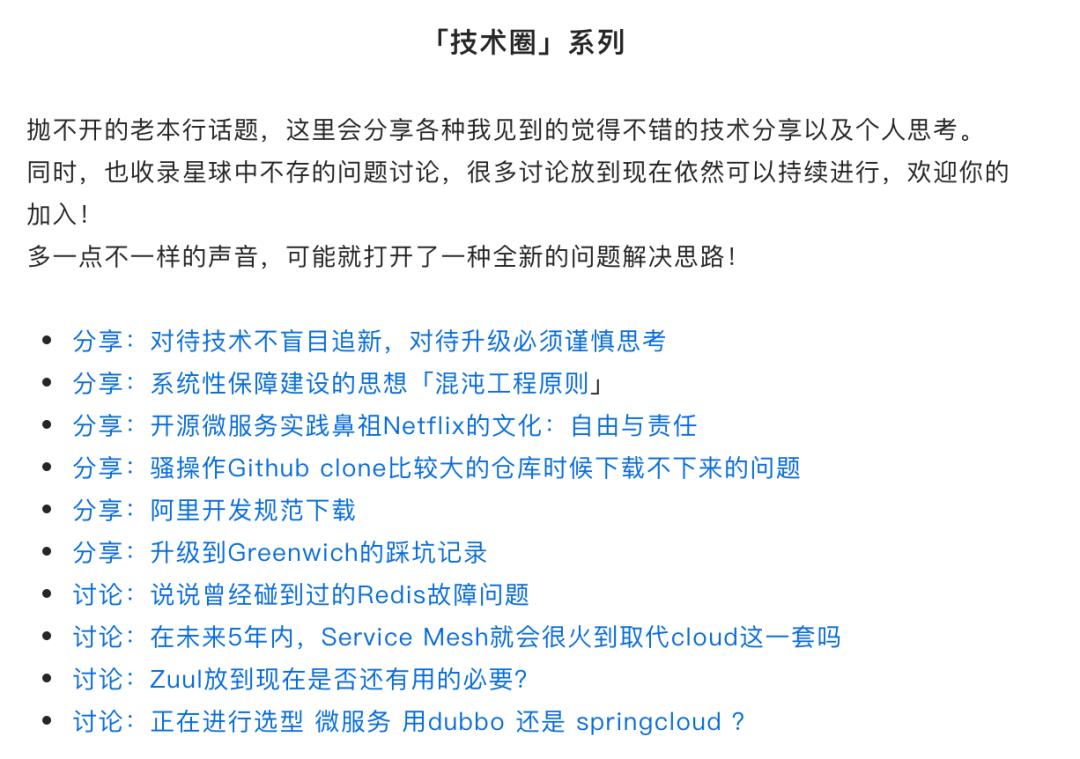 「技术圈」系列

抛不开的老本行话题，这里会分享各种我见到的觉得不错的技术分享以及个人思考。同时，也收录星球中不存的问题讨论，很多讨论放到现在依然可以持续进行，欢迎你的加入！
多一点不一样的声音，可能就打开了一种全新的问题解决思路！

- 分享：对待技术不盲目追新，对待升级必须谨慎思考
- 分享：系统性保障建设的思想「混沌工程原则」
- 分享：开源微服务实践鼻祖Netflix的文化：自由与责任
- 分享：骚操作Github clone比较大的仓库时候下载不下来的问题
- 分享：阿里开发规范下载
- 分享：升级到Greenwich的踩坑记录
- 讨论：说说曾经碰到过的Redis故障问题
- 讨论：在未来5年内，Service Mesh就会很火到取代cloud这一套吗
- 讨论：Zuul放到现在是否还有用的必要?
- 讨论：正在进行选型 微服务 用dubbo 还是 springcloud ?